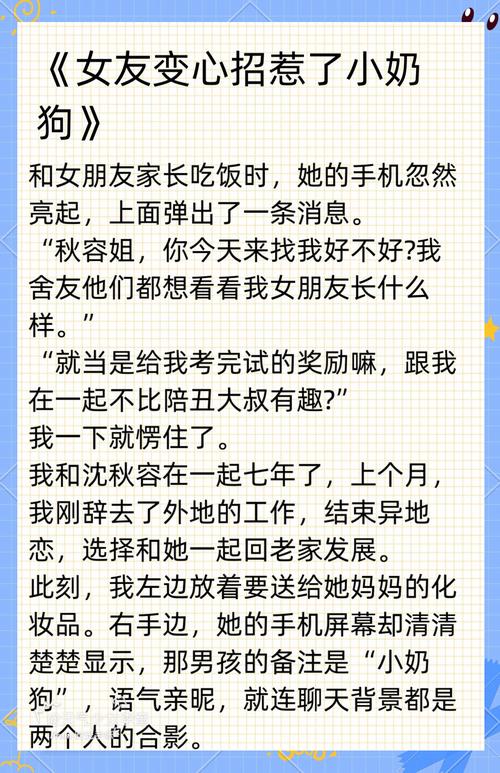 《女友变心招惹了小奶狗》

和女朋友家长吃饭时，她的手机忽然亮起，上面弹出了一条消息。

“秋容姐，你今天来找我好不好?我舍友他们都想看看我女朋友长什么样。”

“就当是给我考完试的奖励嘛，跟我在一起不比陪丑大叔有趣?”

我一下就愣住了。

我和沈秋容在一起七年了，上个月，我刚辞去了外地的工作，结束异地恋，选择和她一起回老家发展。

此刻，我左边放着要送给她妈妈的化妆品。右手边，她的手机屏幕却清清楚楚显示，那男孩的备注是“小奶狗”，语气亲昵，就连聊天背景都是两个人的合影。